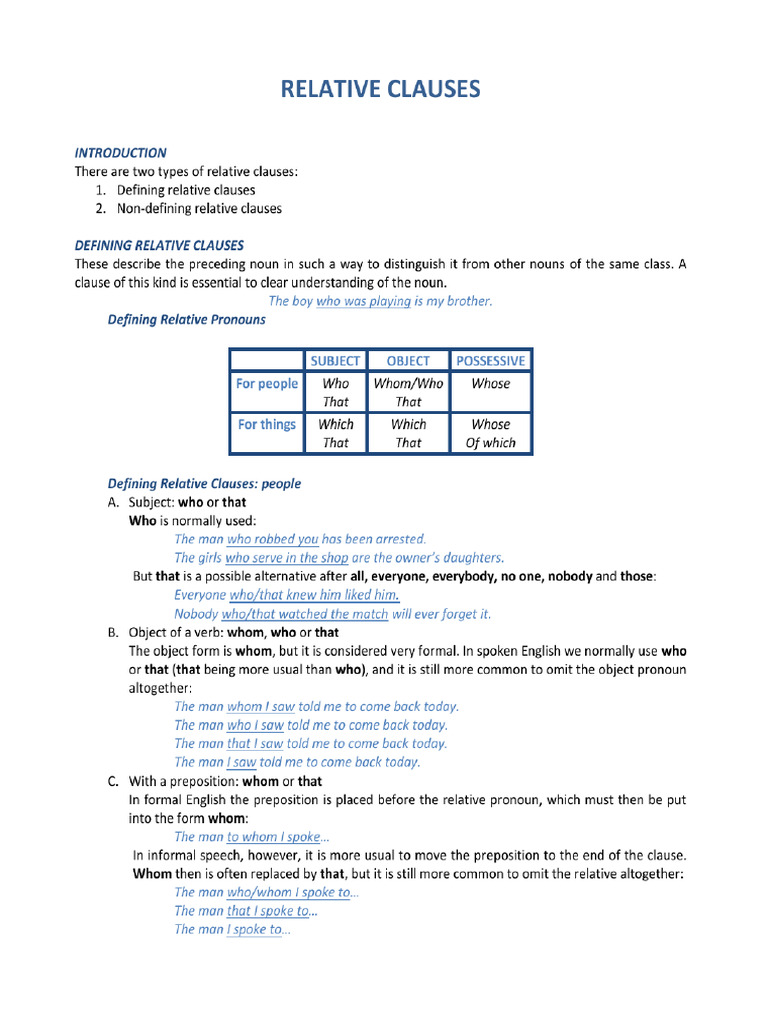 RELATIVE CLAUSES

INTRODUCTION
There are two types of relative clauses:
1. Defining relative clauses
2. Non-defining relative clauses

DEFINING RELATIVE CLAUSES
These describe the preceding noun in such a way to distinguish it from other nouns of the same class. A clause of this kind is essential to clear understanding of the noun.

The boy who was playing is my brother.

Defining Relative Pronouns

|  | SUBJECT | OBJECT | POSSESSIVE |
|---|---|---|---|
| For people | Who That | Whom/Who That | Whose |
| For things | Which That | Which That | Whose Of which |

Defining Relative Clauses: people
A. Subject: who or that
Who is normally used:
The man who robbed you has been arrested.
The girls who serve in the shop are the owner's daughters.
But that is a possible alternative after all, everyone, everybody, no one, nobody and those:
Everyone who/that knew him liked him.
Nobody who/that watched the match will ever forget it.
B. Object of a verb: whom, who or that
The object form is whom, but it is considered very formal. In spoken English we normally use who or that (that being more usual than who), and it is still more common to omit the object pronoun altogether:
The man whom I saw told me to come back today.
The man who I saw told me to come back today.
The man that I saw told me to come back today.
The man I saw told me to come back today.
C. With a preposition: whom or that
In formal English the preposition is placed before the relative pronoun, which must then be put into the form whom:
The man to whom I spoke...
In informal speech, however, it is more usual to move the preposition to the end of the clause. Whom then is often replaced by that, but it is still more common to omit the relative altogether:
The man who/whom I spoke to...
The man that I spoke to...
The man I spoke to...